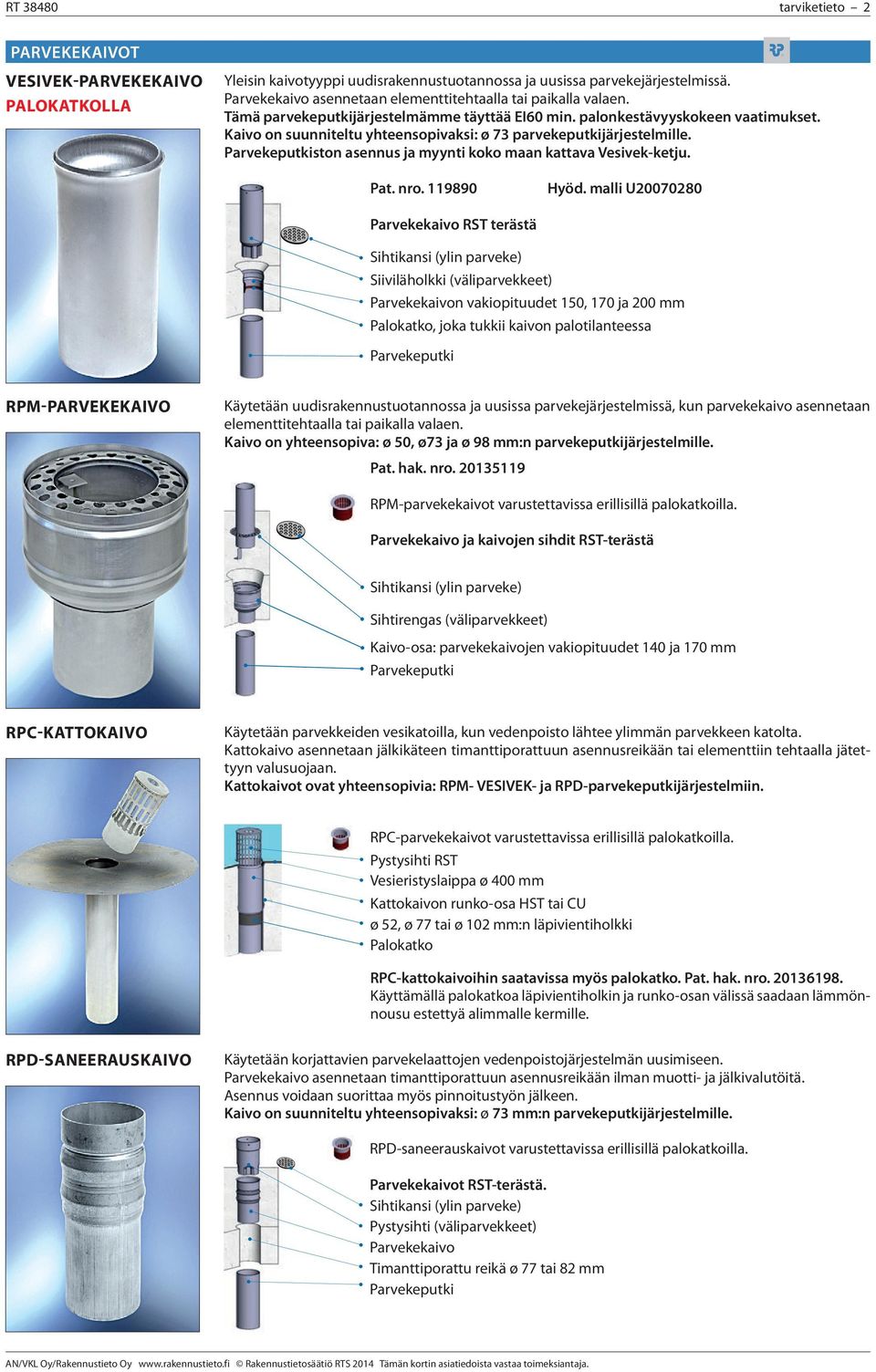 RT 38480 tarviketieto – 2

PARVEKEKAIVOT

VESIVEK-PARVEKEKAIVO
PALOKATKOLLA

Yleisin kaivotyyppi uudisrakennustuotannossa ja uusissa parvekejärjestelmissä. Parvekekaivo asennetaan elementtitehtaalla tai paikalla valaen.
Tämä parvekeputkijärjestelmämme täyttää EI60 min. palonkestävyyskokeen vaatimukset.
Kaivo on suunniteltu yhteensopivaksi: ø 73 parvekeputkijärjestelmille.
Parvekeputkiston asennus ja myynti koko maan kattava Vesivek-ketju.

Pat. nro. 119890 Hyöd. malli U20070280

Parvekekaivo RST terästä

Sihtikansi (ylin parveke)
Siiviläholkki (väliparvekkeet)
Parvekekaivon vakiopituudet 150, 170 ja 200 mm
Palokatko, joka tukkii kaivon palotilanteessa
Parvekeputki

RPM-PARVEKEKAIVO

Käytetään uudisrakennustuotannossa ja uusissa parvekejärjestelmissä, kun parvekekaivo asennetaan elementtitehtaalla tai paikalla valaen.
Kaivo on yhteensopiva: ø 50, ø73 ja ø 98 mm:n parvekeputkijärjestelmille.

Pat. hak. nro. 20135119

RPM-parvekekaivot varustettavissa erillisillä palokatkoilla.

Parvekekaivo ja kaivojen sihdit RST-terästä

Sihtikansi (ylin parveke)
Sihtirengas (väliparvekkeet)
Kaivo-osa: parvekekaivojen vakiopituudet 140 ja 170 mm
Parvekeputki

RPC-KATTOKAIVO

Käytetään parvekkeiden vesikatoilla, kun vedenpoisto lähtee ylimmän parvekkeen katolta. Kattokaivo asennetaan jälkikäteen timanttiporattuun asennusreikään tai elementtiin tehtaalla jätettyyn valusuojaan.
Kattokaivot ovat yhteensopivia: RPM- VESIVEK- ja RPD-parvekeputkijärjestelmiin.

RPC-parvekekaivot varustettavissa erillisillä palokatkoilla.
Pystysihti RST
Vesieristyslaippa ø 400 mm
Kattokaivon runko-osa HST tai CU
ø 52, ø 77 tai ø 102 mm:n läpivientiholkki
Palokatko

RPC-kattokaivoihin saatavissa myös palokatko. Pat. hak. nro. 20136198.
Käyttämällä palokatkoa läpivientiholkin ja runko-osan välissä saadaan lämmönnousu estettyä alimmalle kermille.

RPD-SANEERAUSKAIVO

Käytetään korjattavien parvekelaattojen vedenpoistojärjestelmän uusimiseen.
Parvekekaivo asennetaan timanttiporattuun asennusreikään ilman muotti- ja jälkivalutöitä.
Asennus voidaan suorittaa myös pinnoitustyön jälkeen.
Kaivo on suunniteltu yhteensopivaksi: ø 73 mm:n parvekeputkijärjestelmille.

RPD-saneerauskaivot varustettavissa erillisillä palokatkoilla.

Parvekekaivot RST-terästä.
Sihtikansi (ylin parveke)
Pystysihti (väliparvekkeet)
Parvekekaivo
Timanttiporattu reikä ø 77 tai 82 mm
Parvekeputki

AN/VKL Oy/Rakennustieto Oy www.rakennustieto.fi © Rakennustietosäätiö RTS 2014 Tämän kortin asiatiedoista vastaa toimeksiantaja.